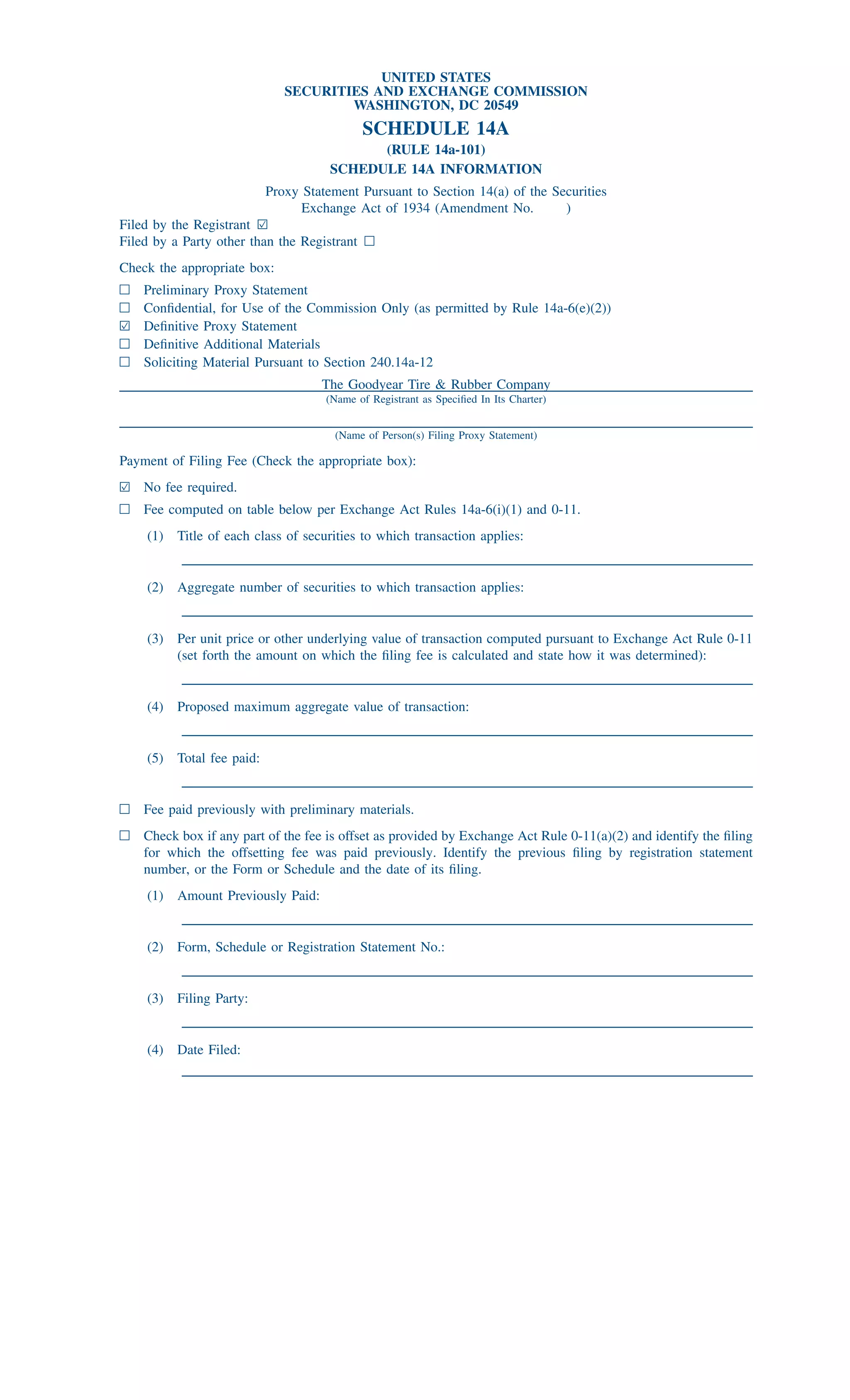 UNITED STATES
SECURITIES AND EXCHANGE COMMISSION
WASHINGTON, DC 20549

SCHEDULE 14A

(RULE 14a-101)

SCHEDULE 14A INFORMATION

Proxy Statement Pursuant to Section 14(a) of the Securities Exchange Act of 1934 (Amendment No. )

Filed by the Registrant ☑
Filed by a Party other than the Registrant ☐

Check the appropriate box:

☐ Preliminary Proxy Statement
☐ Confidential, for Use of the Commission Only (as permitted by Rule 14a-6(e)(2))
☑ Definitive Proxy Statement
☐ Definitive Additional Materials
☐ Soliciting Material Pursuant to Section 240.14a-12

The Goodyear Tire & Rubber Company
(Name of Registrant as Specified In Its Charter)

(Name of Person(s) Filing Proxy Statement)

Payment of Filing Fee (Check the appropriate box):

☑ No fee required.

☐ Fee computed on table below per Exchange Act Rules 14a-6(i)(1) and 0-11.

(1) Title of each class of securities to which transaction applies:

(2) Aggregate number of securities to which transaction applies:

(3) Per unit price or other underlying value of transaction computed pursuant to Exchange Act Rule 0-11 (set forth the amount on which the filing fee is calculated and state how it was determined):

(4) Proposed maximum aggregate value of transaction:

(5) Total fee paid:

☐ Fee paid previously with preliminary materials.

☐ Check box if any part of the fee is offset as provided by Exchange Act Rule 0-11(a)(2) and identify the filing for which the offsetting fee was paid previously. Identify the previous filing by registration statement number, or the Form or Schedule and the date of its filing.

(1) Amount Previously Paid:

(2) Form, Schedule or Registration Statement No.:

(3) Filing Party:

(4) Date Filed: